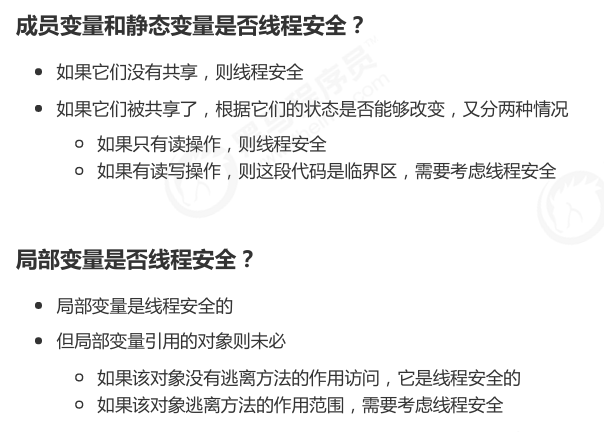 成员变量和静态变量是否线程安全？

• 如果它们没有共享，则线程安全
• 如果它们被共享了，根据它们的状态是否能够改变，又分两种情况
◦ 如果只有读操作，则线程安全
◦ 如果有读写操作，则这段代码是临界区，需要考虑线程安全

局部变量是否线程安全？

• 局部变量是线程安全的
• 但局部变量引用的对象则未必
◦ 如果该对象没有逃离方法的作用访问，它是线程安全的
◦ 如果该对象逃离方法的作用范围，需要考虑线程安全

黑马程序员